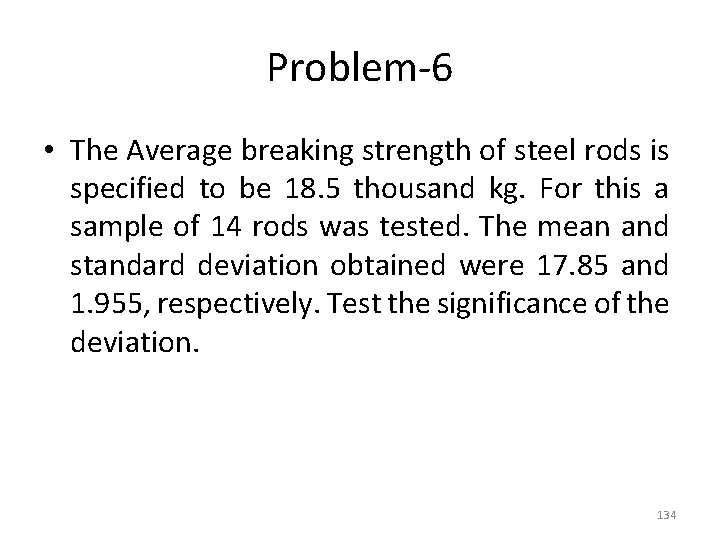 Problem-6

• The Average breaking strength of steel rods is specified to be 18.5 thousand kg. For this a sample of 14 rods was tested. The mean and standard deviation obtained were 17.85 and 1.955, respectively. Test the significance of the deviation.

134